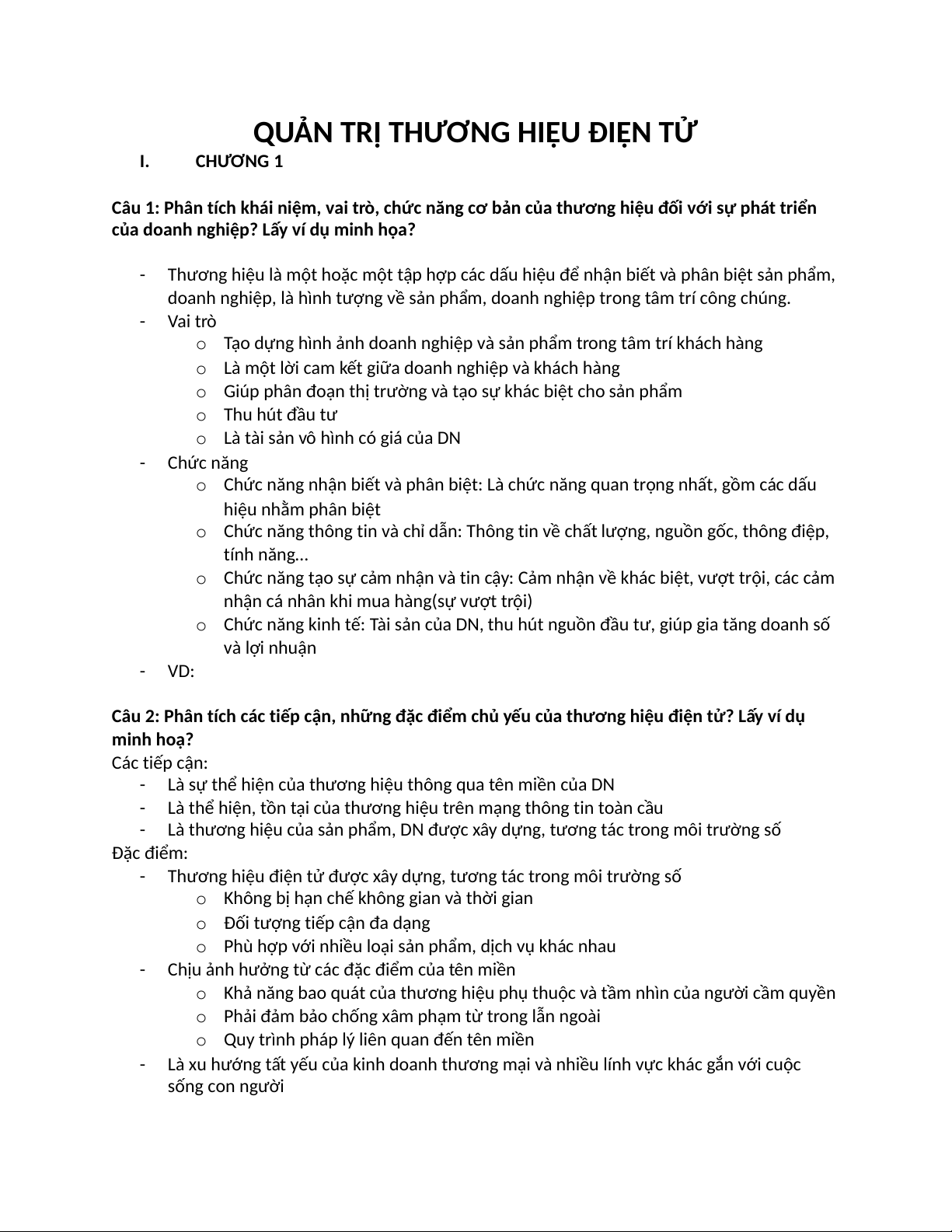 QUẢN TRỊ THƯƠNG HIỆU ĐIỆN TỬ

I. CHƯƠNG 1

Câu 1: Phân tích khái niệm, vai trò, chức năng cơ bản của thương hiệu đối với sự phát triển của doanh nghiệp? Lấy ví dụ minh họa?

- Thương hiệu là một hoặc một tập hợp các dấu hiệu để nhận biết và phân biệt sản phẩm, doanh nghiệp, là hình tượng về sản phẩm, doanh nghiệp trong tâm trí công chúng.
- Vai trò
  o Tạo dựng hình ảnh doanh nghiệp và sản phẩm trong tâm trí khách hàng
  o Là một lời cam kết giữa doanh nghiệp và khách hàng
  o Giúp phân đoạn thị trường và tạo sự khác biệt cho sản phẩm
  o Thu hút đầu tư
  o Là tài sản vô hình có giá của DN
- Chức năng
  o Chức năng nhận biết và phân biệt: Là chức năng quan trọng nhất, gồm các dấu hiệu nhằm phân biệt
  o Chức năng thông tin và chỉ dẫn: Thông tin về chất lượng, nguồn gốc, thông điệp, tính năng…
  o Chức năng tạo sự cảm nhận và tin cậy: Cảm nhận về khác biệt, vượt trội, các cảm nhận cá nhân khi mua hàng(sự vượt trội)
  o Chức năng kinh tế: Tài sản của DN, thu hút nguồn đầu tư, giúp gia tăng doanh số và lợi nhuận
- VD:

Câu 2: Phân tích các tiếp cận, những đặc điểm chủ yếu của thương hiệu điện tử? Lấy ví dụ minh hoạ?
Các tiếp cận:
- Là sự thể hiện của thương hiệu thông qua tên miền của DN
- Là thể hiện, tồn tại của thương hiệu trên mạng thông tin toàn cầu
- Là thương hiệu của sản phẩm, DN được xây dựng, tương tác trong môi trường số
Đặc điểm:
- Thương hiệu điện tử được xây dựng, tương tác trong môi trường số
  o Không bị hạn chế không gian và thời gian
  o Đối tượng tiếp cận đa dạng
  o Phù hợp với nhiều loại sản phẩm, dịch vụ khác nhau
- Chịu ảnh hưởng từ các đặc điểm của tên miền
  o Khả năng bao quát của thương hiệu phụ thuộc và tầm nhìn của người cầm quyền
  o Phải đảm bảo chống xâm phạm từ trong lẫn ngoài
  o Quy trình pháp lý liên quan đến tên miền
- Là xu hướng tất yếu của kinh doanh thương mại và nhiều lính vực khác gắn với cuộc sống con người